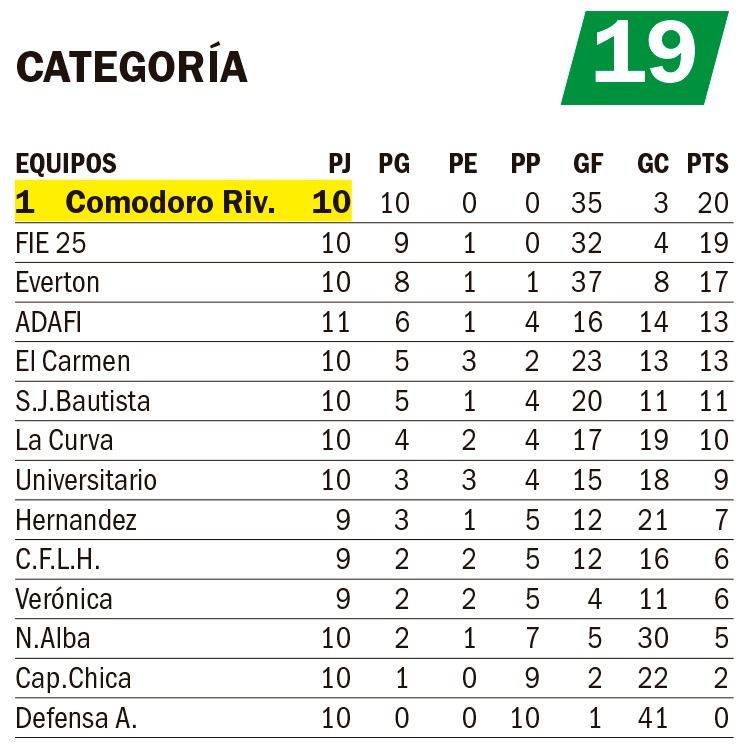 CATEGORÍA

19

| EQUIPOS | PJ | PG | PE | PP | GF | GC | PTS |
|---|---|---|---|---|---|---|---|
| 1 Comodoro Riv. | 10 | 10 | 0 | 0 | 35 | 3 | 20 |
| FIE 25 | 10 | 9 | 1 | 0 | 32 | 4 | 19 |
| Everton | 10 | 8 | 1 | 1 | 37 | 8 | 17 |
| ADAFI | 11 | 6 | 1 | 4 | 16 | 14 | 13 |
| El Carmen | 10 | 5 | 3 | 2 | 23 | 13 | 13 |
| S.J.Bautista | 10 | 5 | 1 | 4 | 20 | 11 | 11 |
| La Curva | 10 | 4 | 2 | 4 | 17 | 19 | 10 |
| Universitario | 10 | 3 | 3 | 4 | 15 | 18 | 9 |
| Hernandez | 9 | 3 | 1 | 5 | 12 | 21 | 7 |
| C.F.L.H. | 9 | 2 | 2 | 5 | 12 | 16 | 6 |
| Verónica | 9 | 2 | 2 | 5 | 4 | 11 | 6 |
| N.Alba | 10 | 2 | 1 | 7 | 5 | 30 | 5 |
| Cap.Chica | 10 | 1 | 0 | 9 | 2 | 22 | 2 |
| Defensa A. | 10 | 0 | 0 | 10 | 1 | 41 | 0 |